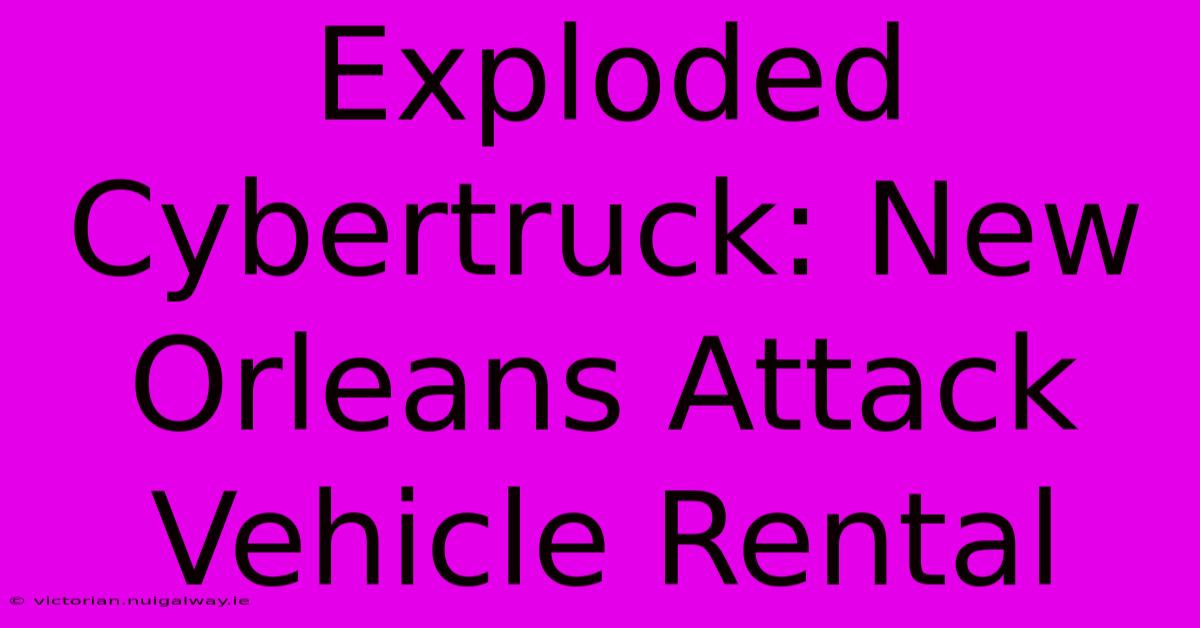 Exploded Cybertruck: New Orleans Attack Vehicle Rental

© victorian.nuigalway.ie